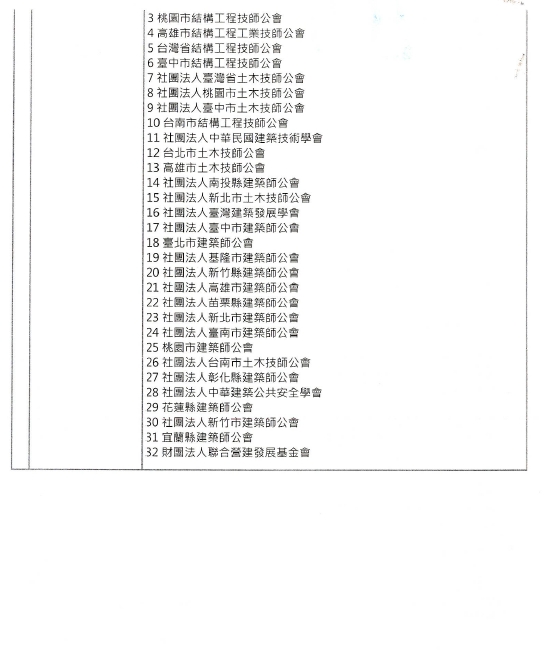 3 桃園市結構工程技師公會
4 高雄市結構工程工業技師公會
5 台灣省結構工程技師公會
6 臺中市結構工程技師公會
7 社團法人臺灣省土木技師公會
8 社團法人桃園市土木技師公會
9 社團法人臺中市土木技師公會
10 台南市結構工程技師公會
11 社團法人中華民國建築技術學會
12 台北市土木技師公會
13 高雄市土木技師公會
14 社團法人南投縣建築師公會
15 社團法人新北市土木技師公會
16 社團法人臺灣建築發展學會
17 社團法人臺中市建築師公會
18 臺北市建築師公會
19 社團法人基隆市建築師公會
20 社團法人新竹縣建築師公會
21 社團法人高雄市建築師公會
22 社團法人苗栗縣建築師公會
23 社團法人新北市建築師公會
24 社團法人臺南市建築師公會
25 桃園市建築師公會
26 社團法人台南市土木技師公會
27 社團法人彰化縣建築師公會
28 社團法人中華建築公共安全學會
29 花蓮縣建築師公會
30 社團法人新竹市建築師公會
31 宜蘭縣建築師公會
32 財團法人聯合營建發展基金會